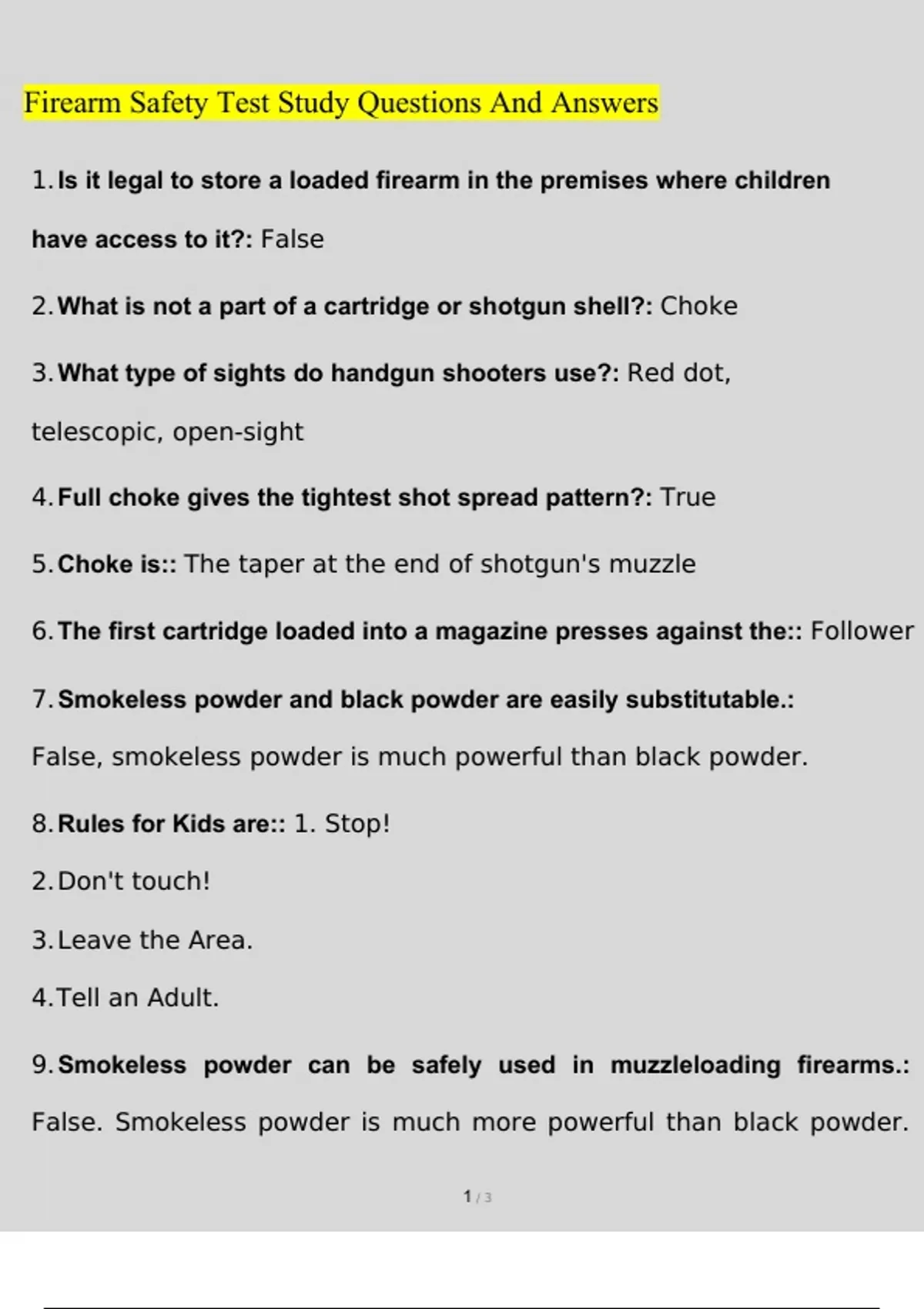 Firearm Safety Test Study Questions And Answers

1. Is it legal to store a loaded firearm in the premises where children have access to it?: False

2. What is not a part of a cartridge or shotgun shell?: Choke

3. What type of sights do handgun shooters use?: Red dot, telescopic, open-sight

4. Full choke gives the tightest shot spread pattern?: True

5. Choke is:: The taper at the end of shotgun's muzzle

6. The first cartridge loaded into a magazine presses against the:: Follower

7. Smokeless powder and black powder are easily substitutable.: False, smokeless powder is much powerful than black powder.

8. Rules for Kids are:: 1. Stop!

2. Don't touch!

3. Leave the Area.

4. Tell an Adult.

9. Smokeless powder can be safely used in muzzleloading firearms.: False. Smokeless powder is much more powerful than black powder.

1 / 3